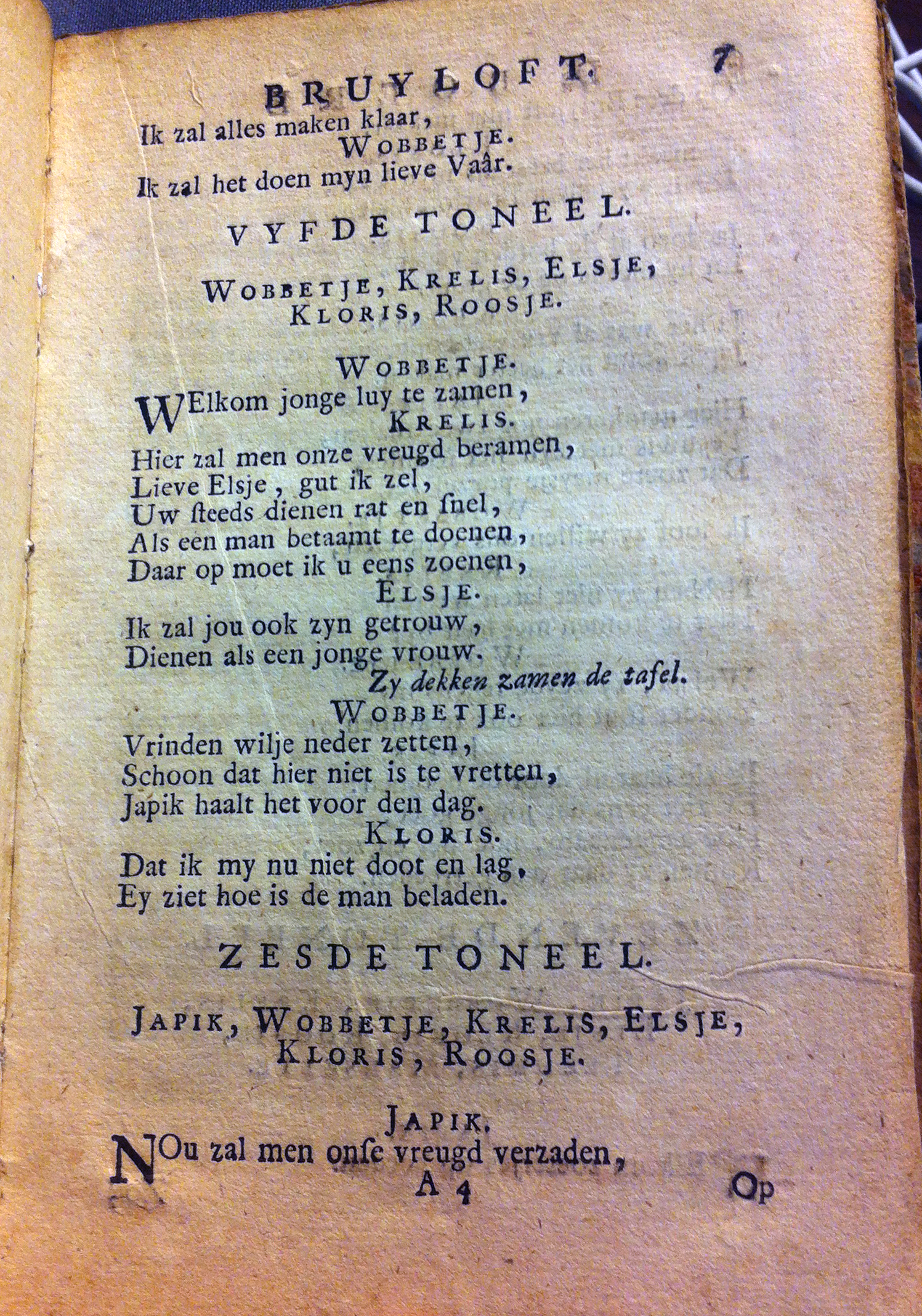 BRUYLOFT. 7

Ik zal alles maken klaar,
WOBBETJE.
Ik zal het doen myn lieve Vaâr.

VYFDE TONEEL.

WOBBETJE, KRELIS, ELSJE, KLORIS, ROOSJE.

WOBBETJE.
WElkom jonge luy te zamen,
KRELIS.
Hier zal men onze vreugd beramen,
Lieve Elsje, gut ik zel,
Uw ſteeds dienen rat en ſnel,
Als een man betaamt te doenen,
Daar op moet ik u eens zoenen,
ELSJE.
Ik zal jou ook zyn getrouw,
Dienen als een jonge vrouw.
Zy dekken zamen de tafel.
WOBBETJE.
Vrinden wilje neder zetten,
Schoon dat hier niet is te vretten,
Japik haalt het voor den dag.
KLORIS.
Dat ik my nu niet doot en lag,
Ey ziet hoe is de man beladen.

ZESDE TONEEL.

JAPIK, WOBBETJE, KRELIS, ELSJE, KLORIS, ROOSJE.

JAPIK.
NOu zal men onſe vreugd verzaden,
A 4 Op